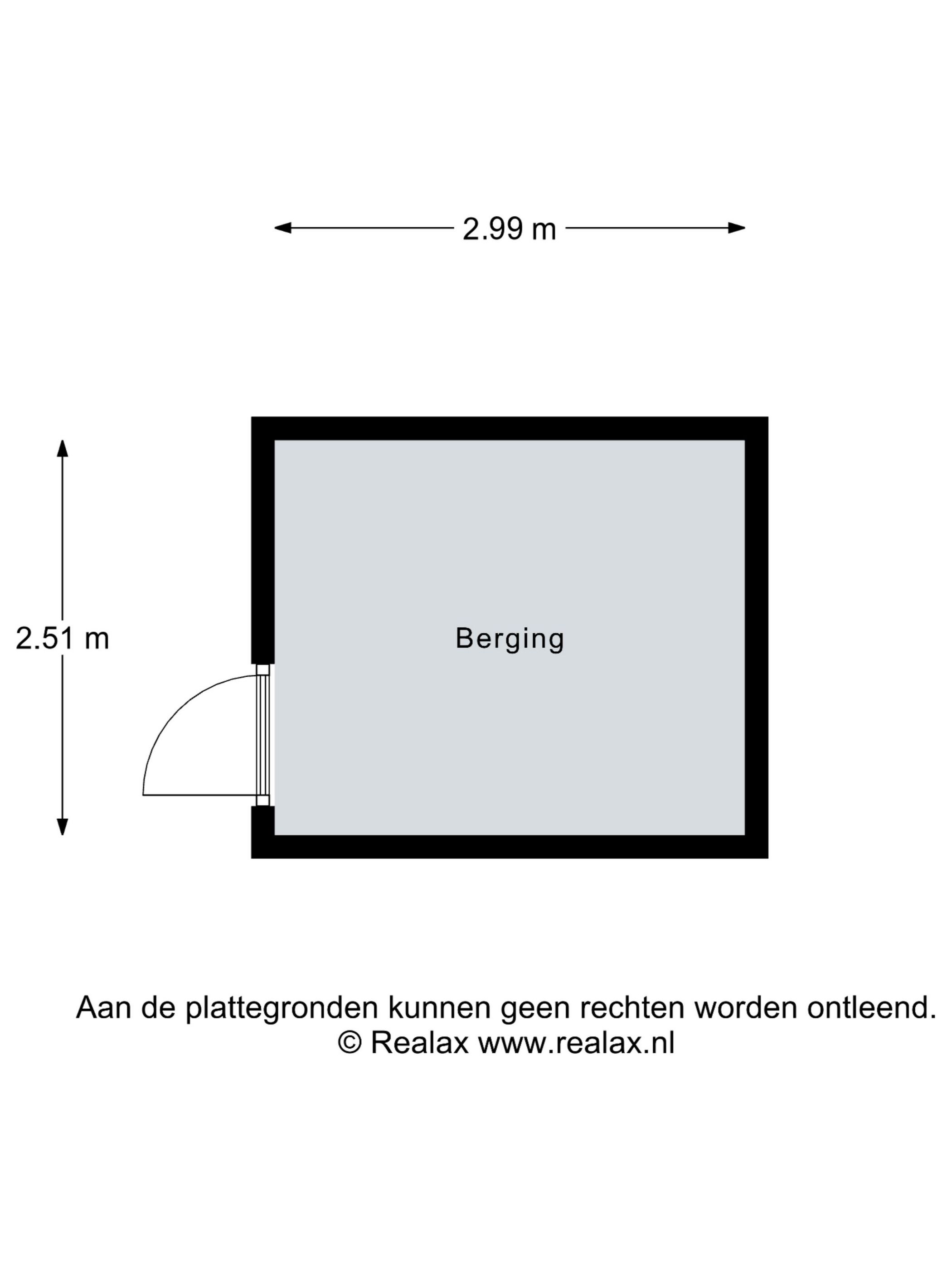 2.99 m

2.51 m

Berging

Aan de plattegronden kunnen geen rechten worden ontleend.
© Realax www.realax.nl